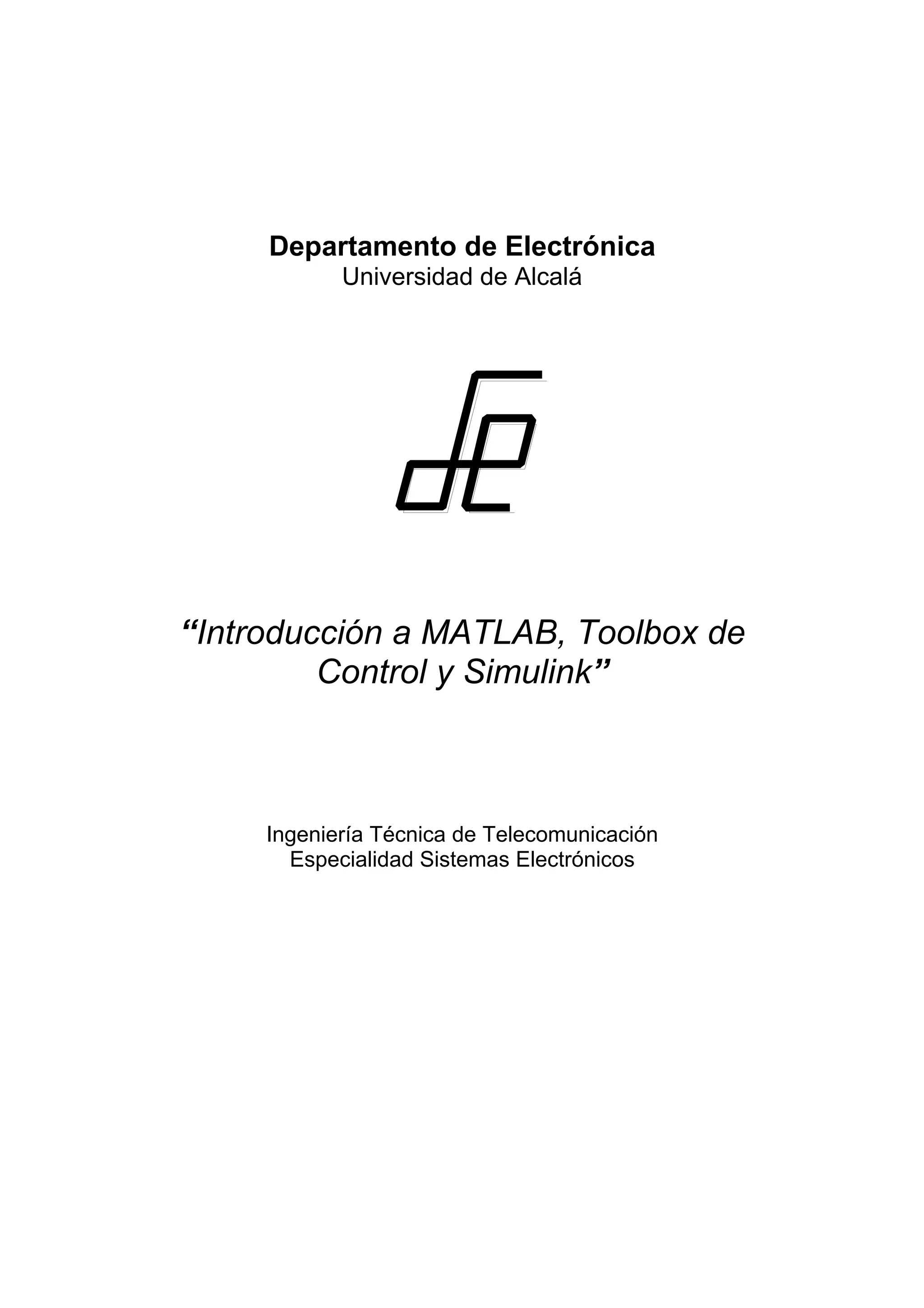 Departamento de Electrónica
Universidad de Alcalá

"Introducción a MATLAB, Toolbox de Control y Simulink"

Ingeniería Técnica de Telecomunicación
Especialidad Sistemas Electrónicos